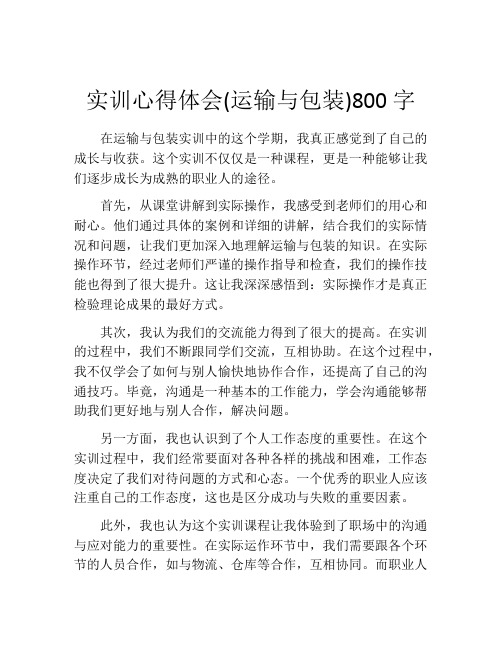 实训心得体会(运输与包装)800 字

在运输与包装实训中的这个学期，我真正感觉到了自己的成长与收获。这个实训不仅仅是一种课程，更是一种能够让我们逐步成长为成熟的职业人的途径。

首先，从课堂讲解到实际操作，我感受到老师们的用心和耐心。他们通过具体的案例和详细的讲解，结合我们的实际情况和问题，让我们更加深入地理解运输与包装的知识。在实际操作环节，经过老师们严谨的操作指导和检查，我们的操作技能也得到了很大提升。这让我深深感悟到：实际操作才是真正检验理论成果的最好方式。

其次，我认为我们的交流能力得到了很大的提高。在实训的过程中，我们不断跟同学们交流，互相协助。在这个过程中，我不仅学会了如何与别人愉快地协作合作，还提高了自己的沟通技巧。毕竟，沟通是一种基本的工作能力，学会沟通能够帮助我们更好地与别人合作，解决问题。

另一方面，我也认识到了个人工作态度的重要性。在这个实训过程中，我们经常要面对各种各样的挑战和困难，工作态度决定了我们对待问题的方式和心态。一个优秀的职业人应该注重自己的工作态度，这也是区分成功与失败的重要因素。

此外，我也认为这个实训课程让我体验到了职场中的沟通与应对能力的重要性。在实际运作环节中，我们需要跟各个环节的人员合作，如与物流、仓库等合作，互相协同。而职业人